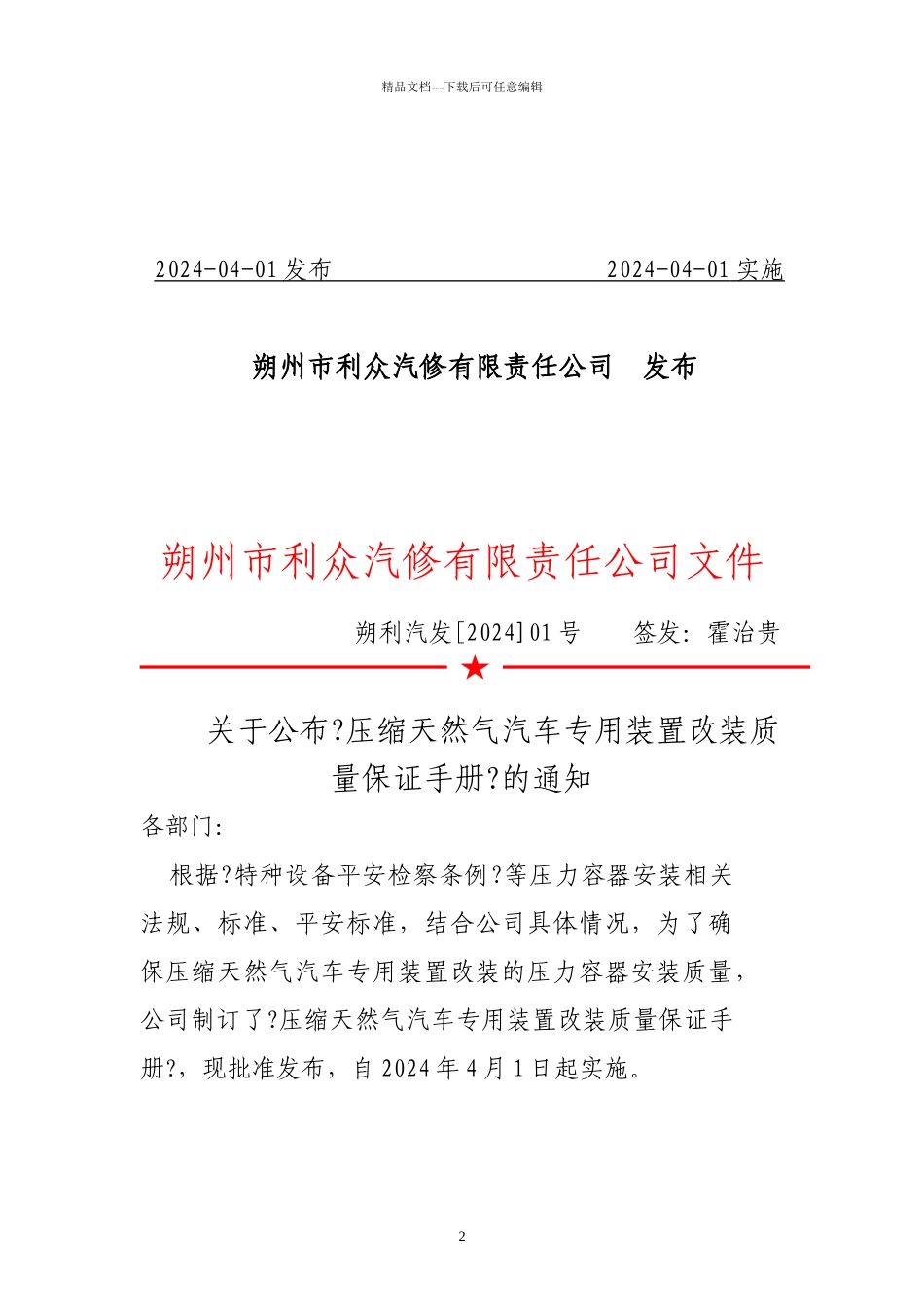 精品文档---下载后可任意编辑

2024-04-01 发布 2024-04-01 实施

朔州市利众汽修有限责任公司 发布

朔州市利众汽修有限责任公司文件

朔利汽发[2024]01 号 签发：霍治贵

★

关于公布?压缩天然气汽车专用装置改装质量保证手册?的通知

各部门:

根据?特种设备平安检察条例?等压力容器安装相关法规、标准、平安标准，结合公司具体情况，为了确保压缩天然气汽车专用装置改装的压力容器安装质量，公司制订了?压缩天然气汽车专用装置改装质量保证手册?，现批准发布，自 2024 年 4 月 1 日起实施。

2